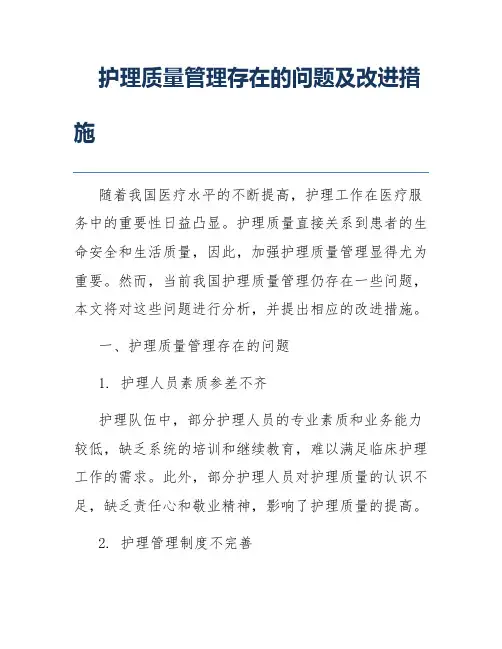 护理质量管理存在的问题及改进措施

随着我国医疗水平的不断提高，护理工作在医疗服务中的重要性日益凸显。护理质量直接关系到患者的生命安全和生活质量，因此，加强护理质量管理显得尤为重要。然而，当前我国护理质量管理仍存在一些问题，本文将对这些问题进行分析，并提出相应的改进措施。

一、护理质量管理存在的问题

1. 护理人员素质参差不齐

护理队伍中，部分护理人员的专业素质和业务能力较低，缺乏系统的培训和继续教育，难以满足临床护理工作的需求。此外，部分护理人员对护理质量的认识不足，缺乏责任心和敬业精神，影响了护理质量的提高。

2. 护理管理制度不完善